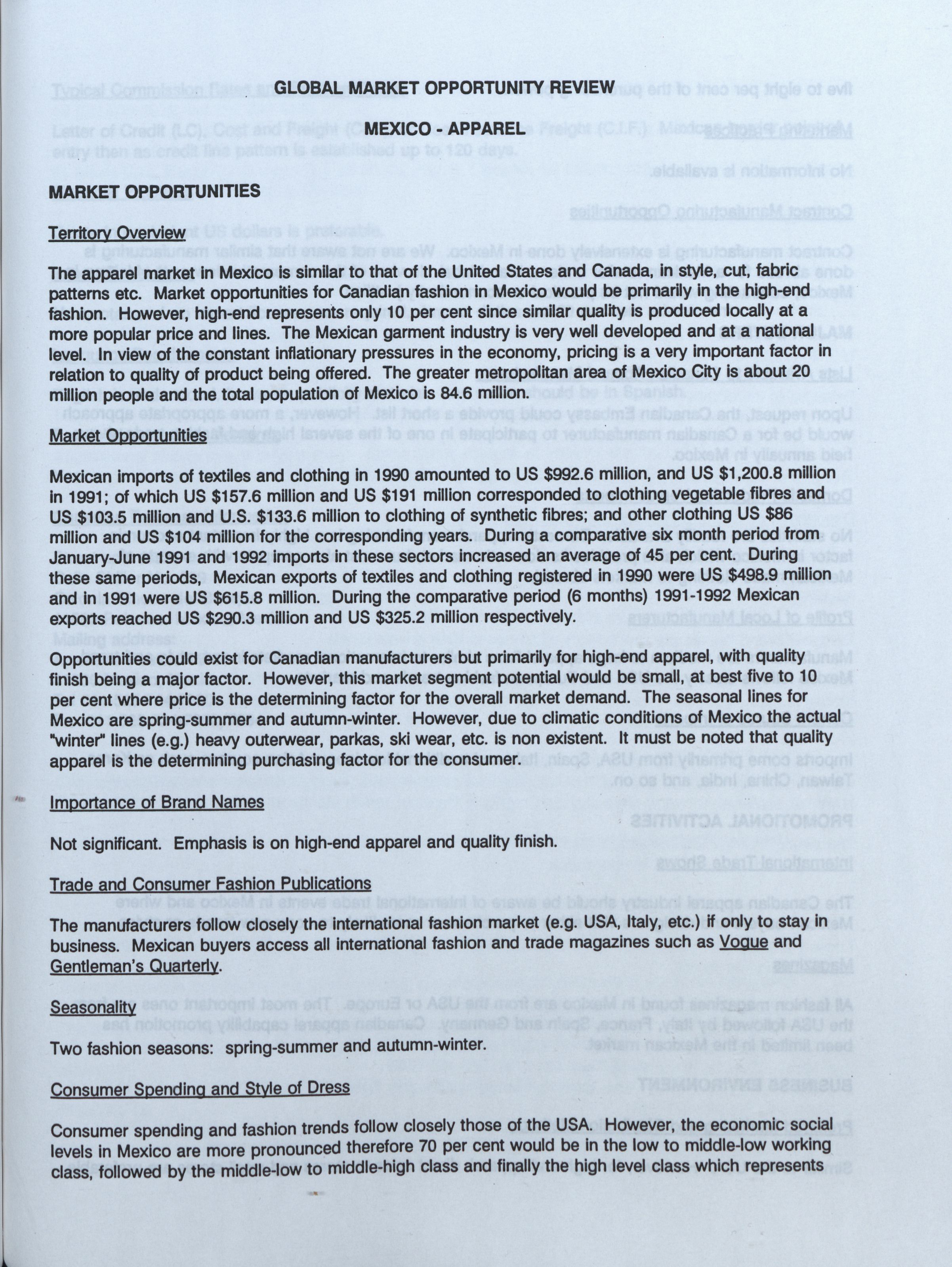 GLOBAL MARKET OPPORTUNITY REVIEW

MEXICO - APPAREL

MARKET OPPORTUNITIES

Territory Overview

The apparel market in Mexico is similar to that of the United States and Canada, in style, cut, fabric patterns etc. Market opportunities for Canadian fashion in Mexico would be primarily in the high-end fashion. However, high-end represents only 10 per cent since similar quality is produced locally at a more popular price and lines. The Mexican garment industry is very well developed and at a national level. In view of the constant inflationary pressures in the economy, pricing is a very important factor in relation to quality of product being offered. The greater metropolitan area of Mexico City is about 20 million people and the total population of Mexico is 84.6 million.

Market Opportunities

Mexican imports of textiles and clothing in 1990 amounted to US $992.6 million, and US $1,200.8 million in 1991; of which US $157.6 million and US $191 million corresponded to clothing vegetable fibres and US $103.5 million and U.S. $133.6 million to clothing of synthetic fibres; and other clothing US $86 million and US $104 million for the corresponding years. During a comparative six month period from January-June 1991 and 1992 imports in these sectors increased an average of 45 per cent. During these same periods, Mexican exports of textiles and clothing registered in 1990 were US $498.9 million and in 1991 were US $615.8 million. During the comparative period (6 months) 1991-1992 Mexican exports reached US $290.3 million and US $325.2 million respectively.

Opportunities could exist for Canadian manufacturers but primarily for high-end apparel, with quality finish being a major factor. However, this market segment potential would be small, at best five to 10 per cent where price is the determining factor for the overall market demand. The seasonal lines for Mexico are spring-summer and autumn-winter. However, due to climatic conditions of Mexico the actual "winter" lines (e.g.) heavy outerwear, parkas, ski wear, etc. is non existent. It must be noted that quality apparel is the determining purchasing factor for the consumer.

Importance of Brand Names

Not significant. Emphasis is on high-end apparel and quality finish.

Trade and Consumer Fashion Publications

The manufacturers follow closely the international fashion market (e.g. USA, Italy, etc.) if only to stay in business. Mexican buyers access all international fashion and trade magazines such as Vogue and Gentleman's Quarterly.

Seasonality

Two fashion seasons: spring-summer and autumn-winter.

Consumer Spending and Style of Dress

Consumer spending and fashion trends follow closely those of the USA. However, the economic social levels in Mexico are more pronounced therefore 70 per cent would be in the low to middle-low working class, followed by the middle-low to middle-high class and finally the high level class which represents